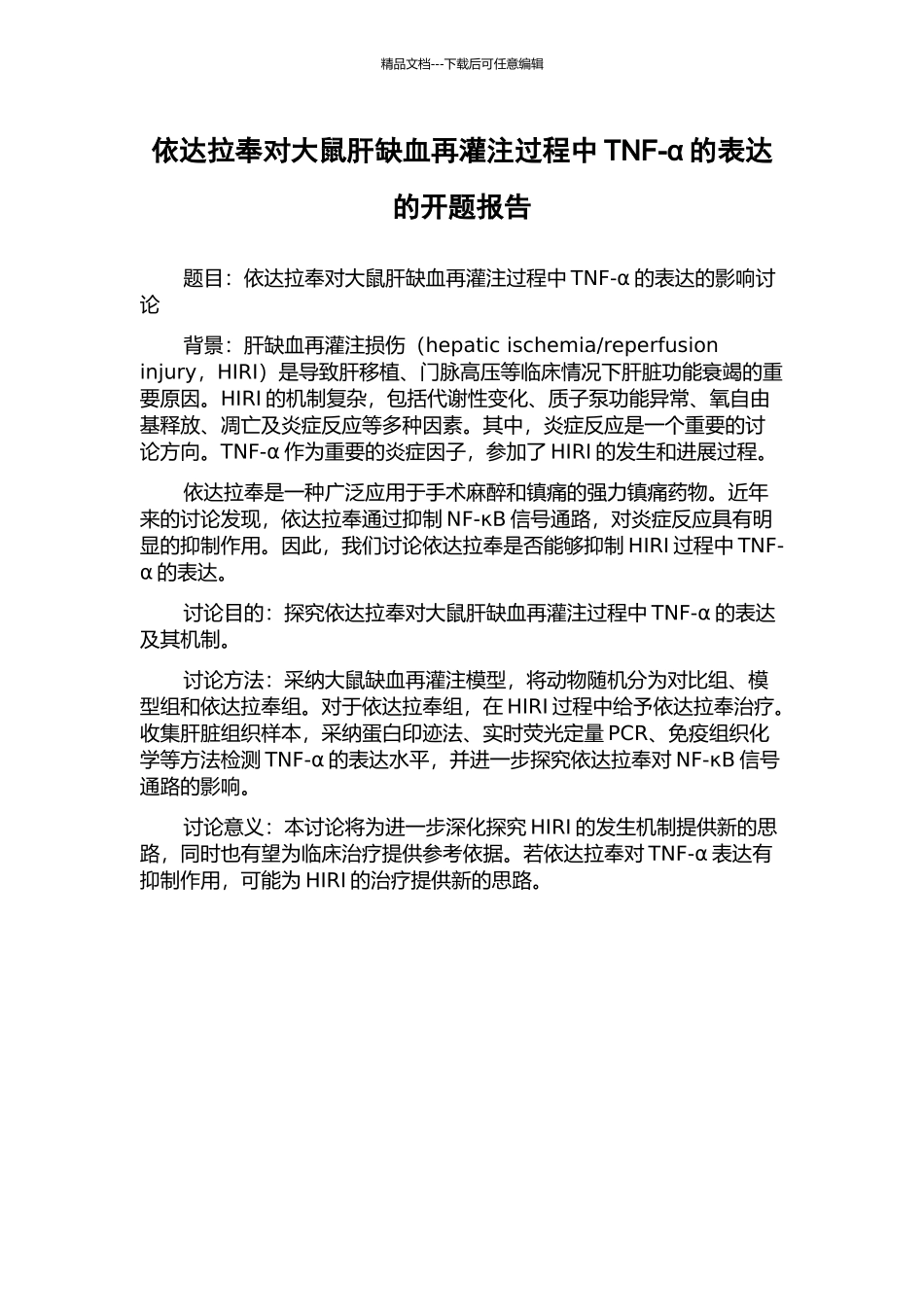 精品文档---下载后可任意编辑

依达拉奉对大鼠肝缺血再灌注过程中 TNF-α 的表达的开题报告

题目：依达拉奉对大鼠肝缺血再灌注过程中 TNF-α 的表达的影响讨论

背景：肝缺血再灌注损伤（hepatic ischemia/reperfusion injury，HIRI）是导致肝移植、门脉高压等临床情况下肝脏功能衰竭的重要原因。HIRI 的机制复杂，包括代谢性变化、质子泵功能异常、氧自由基释放、凋亡及炎症反应等多种因素。其中，炎症反应是一个重要的讨论方向。TNF-α 作为重要的炎症因子，参加了 HIRI 的发生和进展过程。

依达拉奉是一种广泛应用于手术麻醉和镇痛的强力镇痛药物。近年来的讨论发现，依达拉奉通过抑制 NF-κB 信号通路，对炎症反应具有明显的抑制作用。因此，我们讨论依达拉奉是否能够抑制 HIRI 过程中 TNF-α 的表达。

讨论目的：探究依达拉奉对大鼠肝缺血再灌注过程中 TNF-α 的表达及其机制。

讨论方法：采纳大鼠缺血再灌注模型，将动物随机分为对比组、模型组和依达拉奉组。对于依达拉奉组，在 HIRI 过程中给予依达拉奉治疗。收集肝脏组织样本，采纳蛋白印迹法、实时荧光定量 PCR、免疫组织化学等方法检测 TNF-α 的表达水平，并进一步探究依达拉奉对 NF-κB 信号通路的影响。

讨论意义：本讨论将为进一步深化探究 HIRI 的发生机制提供新的思路，同时也有望为临床治疗提供参考依据。若依达拉奉对 TNF-α 表达有抑制作用，可能为 HIRI 的治疗提供新的思路。